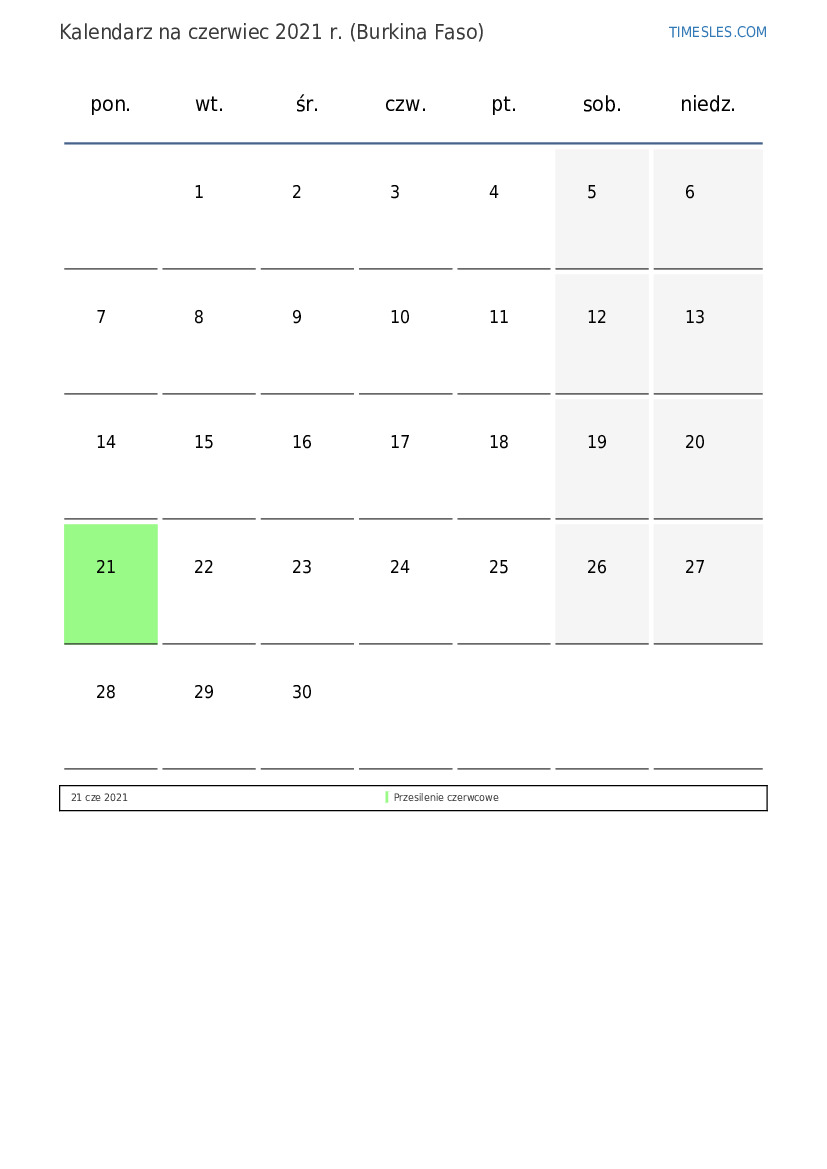 Kalendarz na czerwiec 2021 r. (Burkina Faso)

TIMESLES.COM

| pon. | wt. | śr. | czw. | pt. | sob. | niedz. |
|---|---|---|---|---|---|---|
| | 1 | 2 | 3 | 4 | 5 | 6 |
| 7 | 8 | 9 | 10 | 11 | 12 | 13 |
| 14 | 15 | 16 | 17 | 18 | 19 | 20 |
| 21 | 22 | 23 | 24 | 25 | 26 | 27 |
| 28 | 29 | 30 | | | | |

| 21 cze 2021 | Przesilenie czerwcowe |
|---|---|